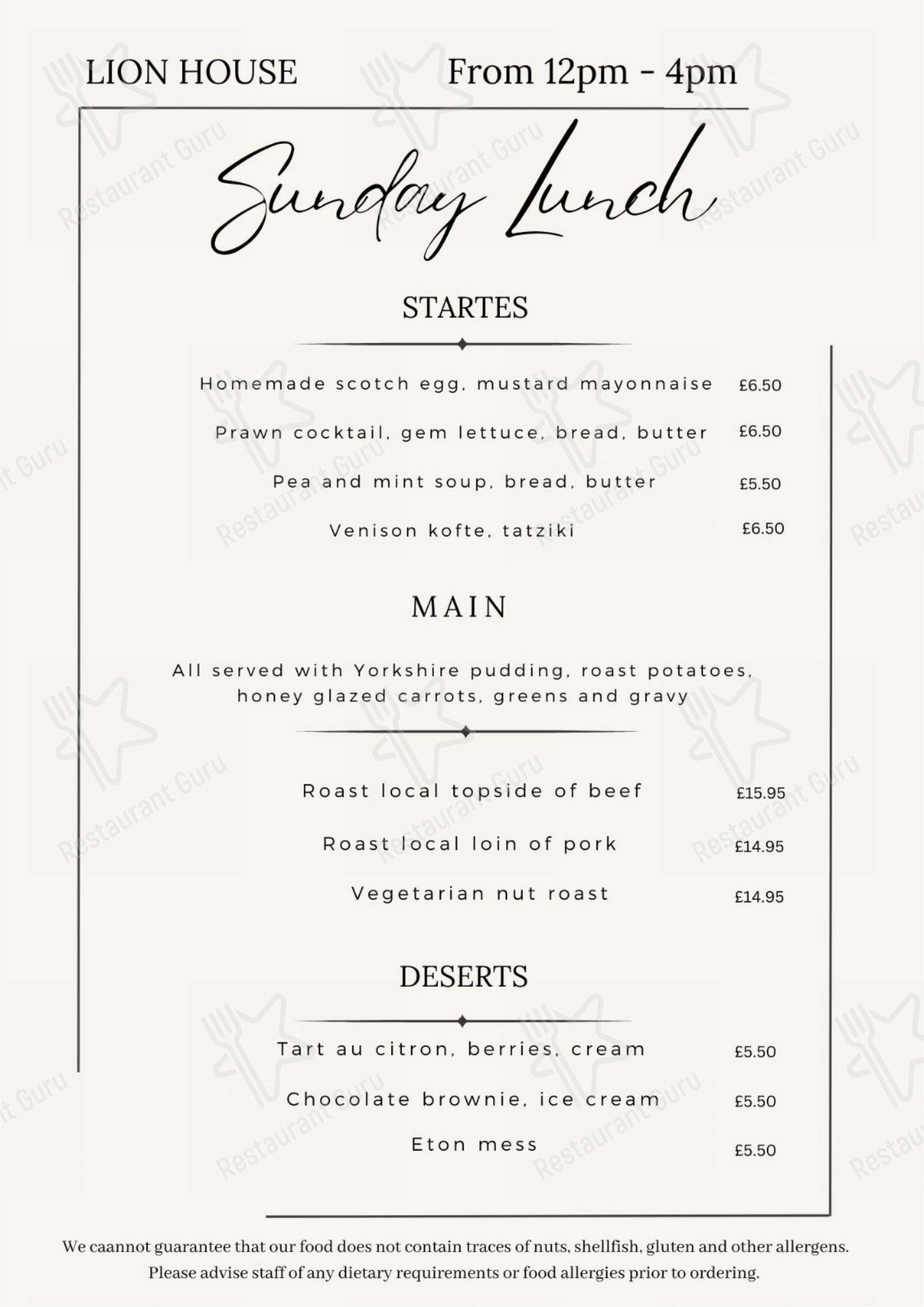 LION HOUSE From 12pm - 4pm

Sunday Lunch

STARTES

Homemade scotch egg, mustard mayonnaise £6.50

Prawn cocktail, gem lettuce, bread, butter £6.50

Pea and mint soup, bread, butter £5.50

Venison kofte, tatziki £6.50

MAIN

All served with Yorkshire pudding, roast potatoes, honey glazed carrots, greens and gravy

Roast local topside of beef £15.95

Roast local loin of pork £14.95

Vegetarian nut roast £14.95

DESERTS

Tart au citron, berries, cream £5.50

Chocolate brownie, ice cream £5.50

Eton mess £5.50

We caannot guarantee that our food does not contain traces of nuts, shellfish, gluten and other allergens. Please advise staff of any dietary requirements or food allergies prior to ordering.

Restaurant Guru